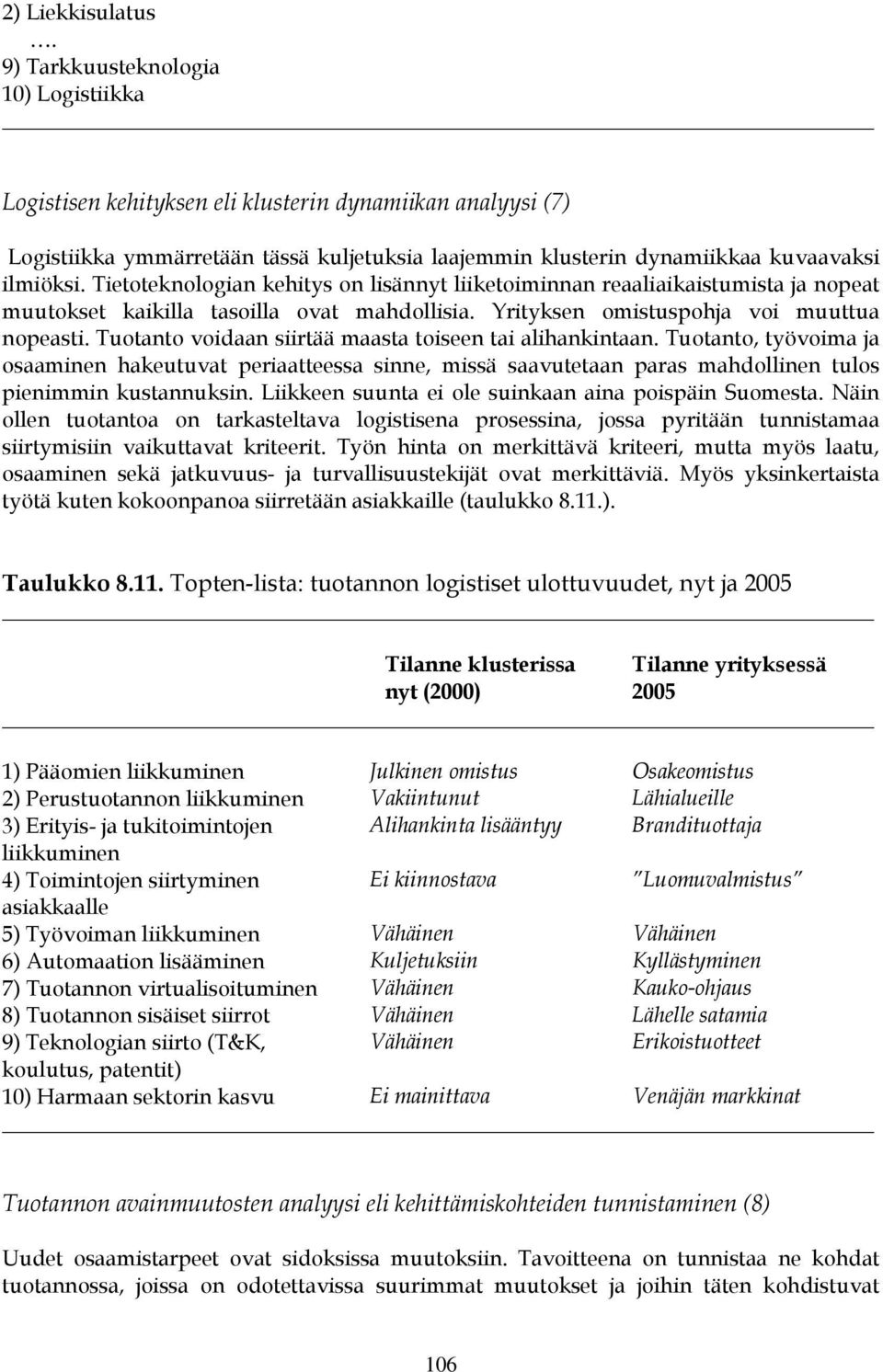 2) Liekkisulatus
….
9) Tarkkuusteknologia
10) Logistiikka

Logistisen kehityksen eli klusterin dynamiikan analyysi (7)

Logistiikka ymmärretään tässä kuljetuksia laajemmin klusterin dynamiikkaa kuvaavaksi ilmiöksi. Tietoteknologian kehitys on lisännyt liiketoiminnan reaaliaikaistumista ja nopeat muutokset kaikilla tasoilla ovat mahdollisia. Yrityksen omistuspohja voi muuttua nopeasti. Tuotanto voidaan siirtää maasta toiseen tai alihankintaan. Tuotanto, työvoima ja osaaminen hakeutuvat periaatteessa sinne, missä saavutetaan paras mahdollinen tulos pienimmin kustannuksin. Liikkeen suunta ei ole suinkaan aina poispäin Suomesta. Näin ollen tuotantoa on tarkasteltava logistisena prosessina, jossa pyritään tunnistamaa siirtymisiin vaikuttavat kriteerit. Työn hinta on merkittävä kriteeri, mutta myös laatu, osaaminen sekä jatkuvuus- ja turvallisuustekijät ovat merkittäviä. Myös yksinkertaista työtä kuten kokoonpanoa siirretään asiakkaille (taulukko 8.11.).

Taulukko 8.11. Topten-lista: tuotannon logistiset ulottuvuudet, nyt ja 2005

| | Tilanne klusterissa nyt (2000) | Tilanne yrityksessä 2005 |
|---|---|---|
| 1) Pääomien liikkuminen | Julkinen omistus | Osakeomistus |
| 2) Perustuotannon liikkuminen | Vakiintunut | Lähialueille |
| 3) Erityis- ja tukitoimintojen liikkuminen | Alihankinta lisääntyy | Brandituottaja |
| 4) Toimintojen siirtyminen asiakkaalle | Ei kiinnostava | "Luomuvalmistus" |
| 5) Työvoiman liikkuminen | Vähäinen | Vähäinen |
| 6) Automaation lisääminen | Kuljetuksiin | Kyllästyminen |
| 7) Tuotannon virtualisoituminen | Vähäinen | Kauko-ohjaus |
| 8) Tuotannon sisäiset siirrot | Vähäinen | Lähelle satamia |
| 9) Teknologian siirto (T&K, koulutus, patentit) | Vähäinen | Erikoistuotteet |
| 10) Harmaan sektorin kasvu | Ei mainittava | Venäjän markkinat |

Tuotannon avainmuutosten analyysi eli kehittämiskohteiden tunnistaminen (8)

Uudet osaamistarpeet ovat sidoksissa muutoksiin. Tavoitteena on tunnistaa ne kohdat tuotannossa, joissa on odotettavissa suurimmat muutokset ja joihin täten kohdistuvat

106